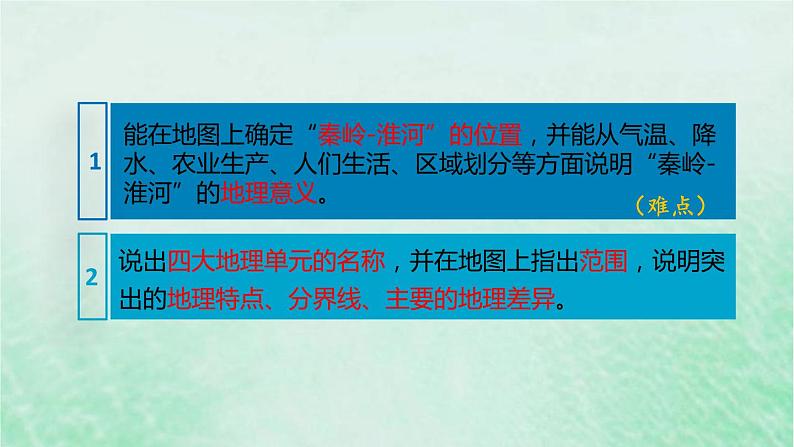 1

能在地图上确定“秦岭-淮河”的位置，并能从气温、降水、农业生产、人们生活、区域划分等方面说明“秦岭-淮河”的地理意义。

（难点）

2

说出四大地理单元的名称，并在地图上指出范围，说明突出的地理特点、分界线、主要的地理差异。